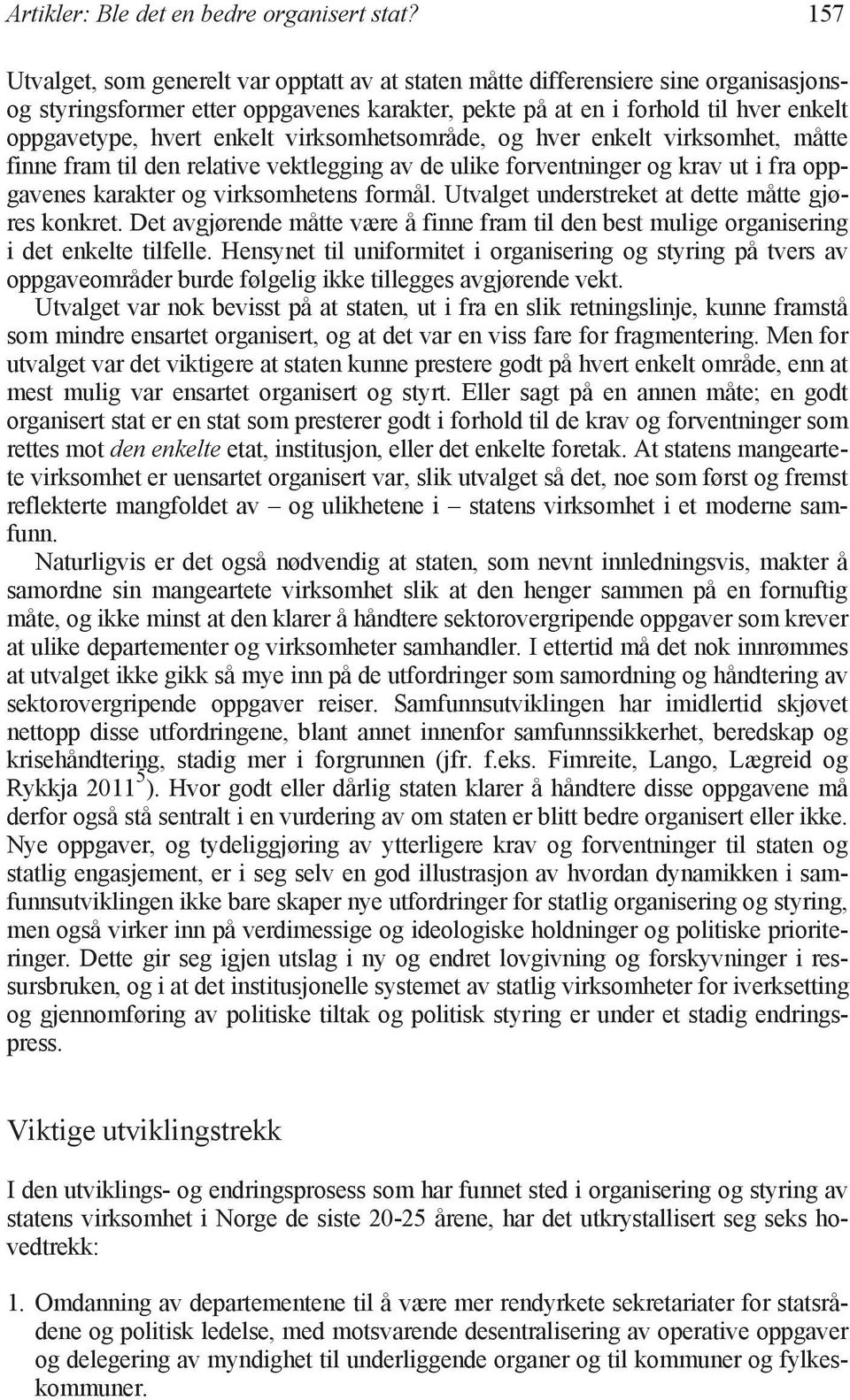 Artikler: Ble det en bedre organisert stat? 157

Utvalget, som generelt var opptatt av at staten måtte differensiere sine organisasjons- og styringsformer etter oppgavenes karakter, pekte på at en i forhold til hver enkelt oppgavetype, hvert enkelt virksomhetsområde, og hver enkelt virksomhet, måtte finne fram til den relative vektlegging av de ulike forventninger og krav ut i fra oppgavenes karakter og virksomhetens formål. Utvalget understreket at dette måtte gjøres konkret. Det avgjørende måtte være å finne fram til den best mulige organisering i det enkelte tilfelle. Hensynet til uniformitet i organisering og styring på tvers av oppgaveområder burde følgelig ikke tillegges avgjørende vekt.

Utvalget var nok bevisst på at staten, ut i fra en slik retningslinje, kunne framstå som mindre ensartet organisert, og at det var en viss fare for fragmentering. Men for utvalget var det viktigere at staten kunne prestere godt på hvert enkelt område, enn at mest mulig var ensartet organisert og styrt. Eller sagt på en annen måte; en godt organisert stat er en stat som presterer godt i forhold til de krav og forventninger som rettes mot den enkelte etat, institusjon, eller det enkelte foretak. At statens mangeartete virksomhet er uensartet organisert var, slik utvalget så det, noe som først og fremst reflekterte mangfoldet av – og ulikhetene i – statens virksomhet i et moderne samfunn.

Naturligvis er det også nødvendig at staten, som nevnt innledningsvis, makter å samordne sin mangeartete virksomhet slik at den henger sammen på en fornuftig måte, og ikke minst at den klarer å håndtere sektorovergripende oppgaver som krever at ulike departementer og virksomheter samhandler. I ettertid må det nok innrømmes at utvalget ikke gikk så mye inn på de utfordringer som samordning og håndtering av sektorovergripende oppgaver reiser. Samfunnsutviklingen har imidlertid skjøvet nettopp disse utfordringene, blant annet innenfor samfunnssikkerhet, beredskap og krisehåndtering, stadig mer i forgrunnen (jfr. f.eks. Fimreite, Lango, Lægreid og Rykkja 2011$^5$). Hvor godt eller dårlig staten klarer å håndtere disse oppgavene må derfor også stå sentralt i en vurdering av om staten er blitt bedre organisert eller ikke. Nye oppgaver, og tydeliggjøring av ytterligere krav og forventninger til staten og statlig engasjement, er i seg selv en god illustrasjon av hvordan dynamikken i samfunnsutviklingen ikke bare skaper nye utfordringer for statlig organisering og styring, men også virker inn på verdimessige og ideologiske holdninger og politiske prioriteringer. Dette gir seg igjen utslag i ny og endret lovgivning og forskyvninger i ressursbruken, og i at det institusjonelle systemet av statlig virksomheter for iverksetting og gjennomføring av politiske tiltak og politisk styring er under et stadig endringspress.

Viktige utviklingstrekk

I den utviklings- og endringsprosess som har funnet sted i organisering og styring av statens virksomhet i Norge de siste 20-25 årene, har det utkrystallisert seg seks hovedtrekk:

1. Omdanning av departementene til å være mer rendyrkete sekretariater for statsrådene og politisk ledelse, med motsvarende desentralisering av operative oppgaver og delegering av myndighet til underliggende organer og til kommuner og fylkeskommuner.